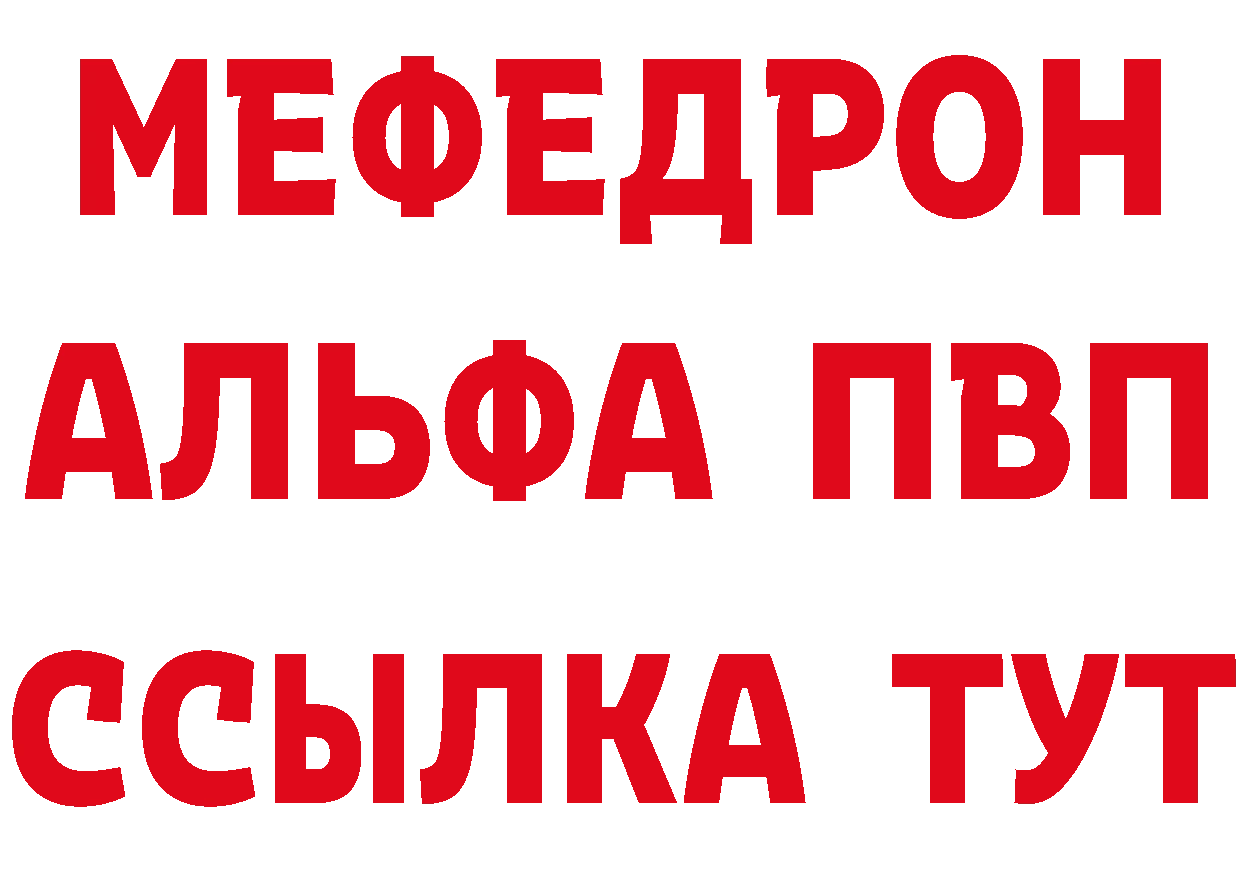 МЕФЕДРОН
АЛЬФА ПВП
ССЫЛКА ТУТ